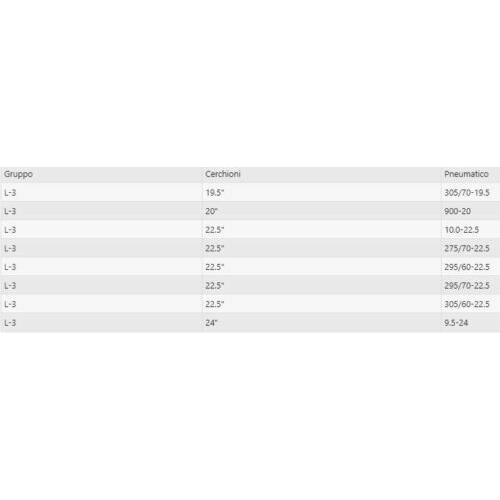 | Gruppo | Cerchioni | Pneumatico |
|---|---|---|
| L-3 | 19.5" | 305/70-19.5 |
| L-3 | 20" | 900-20 |
| L-3 | 22.5" | 10.0-22.5 |
| L-3 | 22.5" | 275/70-22.5 |
| L-3 | 22.5" | 295/60-22.5 |
| L-3 | 22.5" | 295/70-22.5 |
| L-3 | 22.5" | 305/60-22.5 |
| L-3 | 24" | 9.5-24 |